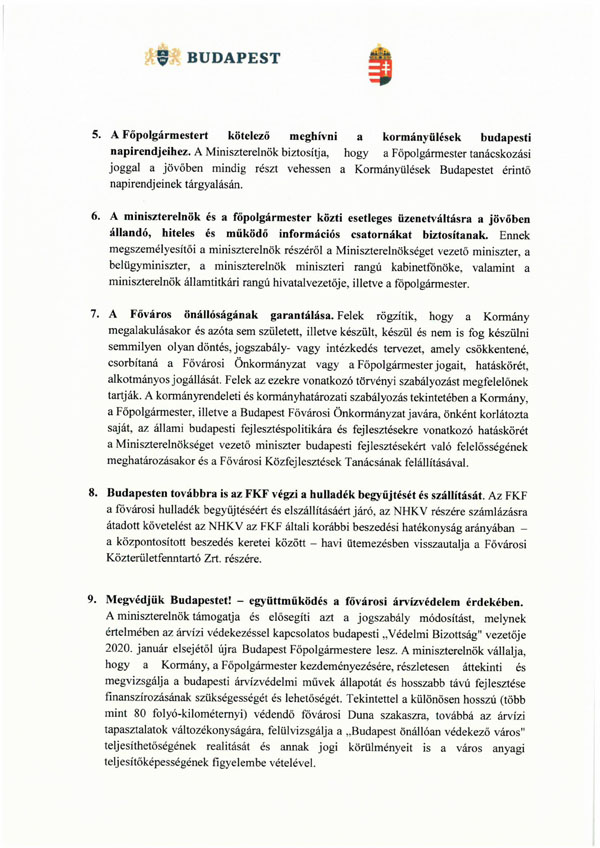 BUDAPEST

5. A Főpolgármestert kötelező meghívni a kormányülések budapesti napirendjeihez. A Miniszterelnök biztosítja, hogy a Főpolgármester tanácskozási joggal a jövőben mindig részt vehessen a Kormányülések Budapestet érintő napirendjeinek tárgyalásán.

6. A miniszterelnök és a főpolgármester közti esetleges üzenetváltásra a jövőben állandó, hiteles és működő információs csatornákat biztosítanak. Ennek megszemélyesítői a miniszterelnök részéről a Miniszterelnökséget vezető miniszter, a belügyminiszter, a miniszterelnök miniszteri rangú kabinetfőnöke, valamint a miniszterelnök államtitkári rangú hivatalvezetője, illetve a főpolgármester.

7. A Főváros önállóságának garantálása. Felek rögzítik, hogy a Kormány megalakulásakor és azóta sem született, illetve készült, készül és nem is fog készülni semmilyen olyan döntés, jogszabály- vagy intézkedés tervezet, amely csökkentené, csorbítaná a Fővárosi Önkormányzat vagy a Főpolgármester jogait, hatáskörét, alkotmányos jogállását. Felek az ezekre vonatkozó törvényi szabályozást megfelelőnek tartják. A kormányrendeleti és kormányhatározati szabályozás tekintetében a Kormány, a Főpolgármester, illetve a Budapest Fővárosi Önkormányzat javára, önként korlátozta saját, az állami budapesti fejlesztéspolitikára és fejlesztésekre vonatkozó hatáskörét a Miniszterelnökséget vezető miniszter budapesti fejlesztésekért való felelősségének meghatározásakor és a Fővárosi Közfejlesztések Tanácsának felállításával.

8. Budapesten továbbra is az FKF végzi a hulladék begyűjtését és szállítását. Az FKF a fővárosi hulladék begyűjtéséért és elszállításáért járó, az NHKV részére számlázásra átadott követelést az NHKV az FKF általi korábbi beszedési hatékonyság arányában – a központosított beszedés keretei között – havi ütemezésben visszautalja a Fővárosi Közterületfenntartó Zrt. részére.

9. Megvédjük Budapestet! – együttműködés a fővárosi árvízvédelem érdekében. A miniszterelnök támogatja és elősegíti azt a jogszabály módosítást, melynek értelmében az árvízi védekezéssel kapcsolatos budapesti „Védelmi Bizottság" vezetője 2020. január elsejétől újra Budapest Főpolgármestere lesz. A miniszterelnök vállalja, hogy a Kormány, a Főpolgármester kezdeményezésére, részletesen áttekinti és megvizsgálja a budapesti árvízvédelmi művek állapotát és hosszabb távú fejlesztése finanszírozásának szükségességét és lehetőségét. Tekintettel a különösen hosszú (több mint 80 folyó-kilométernyi) védendő fővárosi Duna szakaszra, továbbá az árvízi tapasztalatok változékonyságára, felülvizsgálja a „Budapest önállóan védekező város" teljesíthetőségének realitását és annak jogi körülményeit is a város anyagi teljesítőképességének figyelembe vételével.